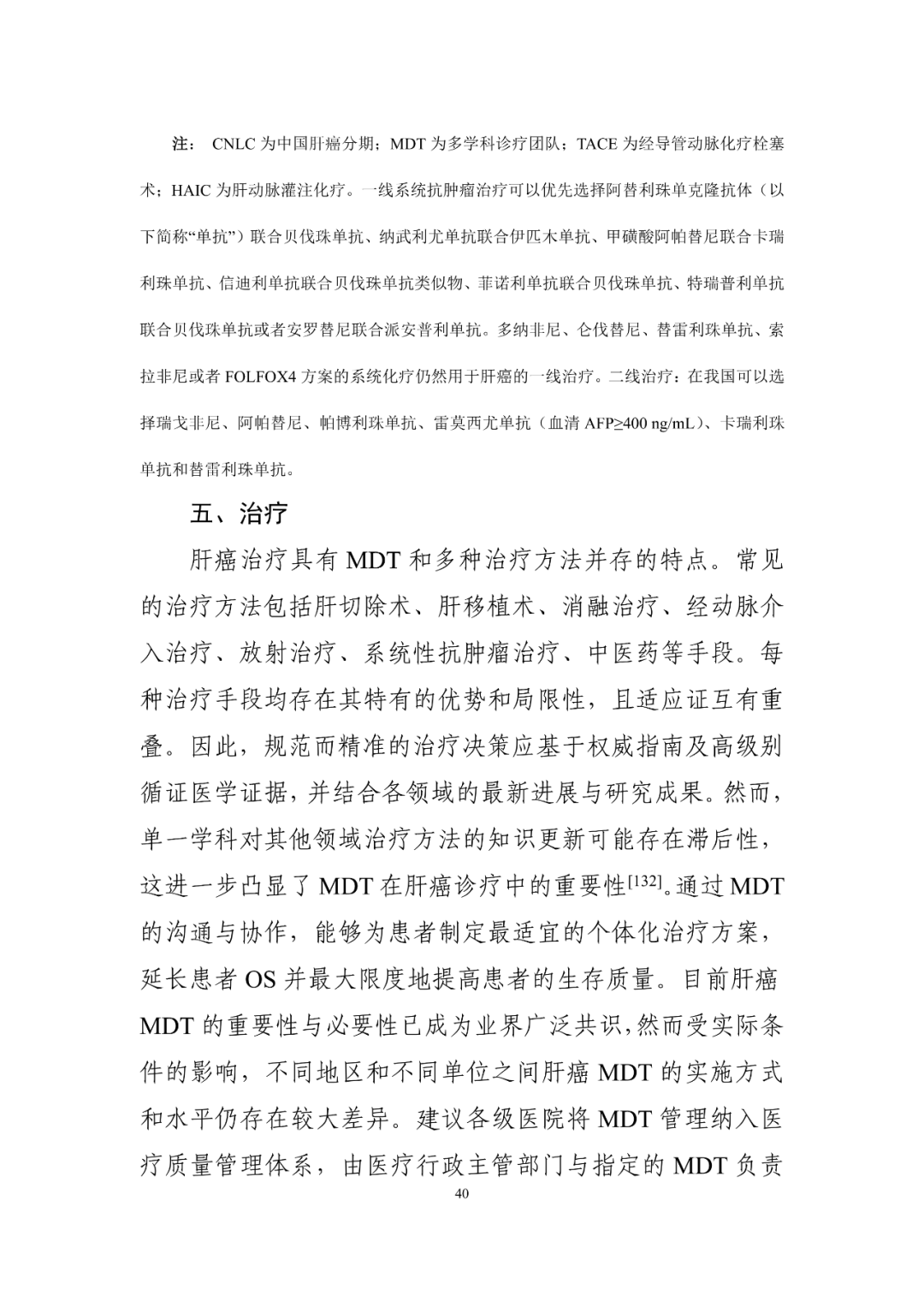 注： CNLC 为中国肝癌分期；MDT 为多学科诊疗团队；TACE 为经导管动脉化疗栓塞术；HAIC 为肝动脉灌注化疗。一线系统抗肿瘤治疗可以优先选择阿替利珠单克隆抗体（以下简称“单抗”）联合贝伐珠单抗、纳武利尤单抗联合伊匹木单抗、甲磺酸阿帕替尼联合卡瑞利珠单抗、信迪利单抗联合贝伐珠单抗类似物、菲诺利单抗联合贝伐珠单抗、特瑞普利单抗联合贝伐珠单抗或者安罗替尼联合派安普利单抗。多纳非尼、仑伐替尼、替雷利珠单抗、索拉非尼或者 FOLFOX4 方案的系统化疗仍然用于肝癌的一线治疗。二线治疗：在我国可以选择瑞戈非尼、阿帕替尼、帕博利珠单抗、雷莫西尤单抗（血清 AFP≥400 ng/mL）、卡瑞利珠单抗和替雷利珠单抗。

五、治疗

肝癌治疗具有 MDT 和多种治疗方法并存的特点。常见的治疗方法包括肝切除术、肝移植术、消融治疗、经动脉介入治疗、放射治疗、系统性抗肿瘤治疗、中医药等手段。每种治疗手段均存在其特有的优势和局限性，且适应证互有重叠。因此，规范而精准的治疗决策应基于权威指南及高级别循证医学证据，并结合各领域的最新进展与研究成果。然而，单一学科对其他领域治疗方法的知识更新可能存在滞后性，这进一步凸显了 MDT 在肝癌诊疗中的重要性$^{[132]}$。通过 MDT 的沟通与协作，能够为患者制定最适宜的个体化治疗方案，延长患者 OS 并最大限度地提高患者的生存质量。目前肝癌 MDT 的重要性与必要性已成为业界广泛共识，然而受实际条件的影响，不同地区和不同单位之间肝癌 MDT 的实施方式和水平仍存在较大差异。建议各级医院将 MDT 管理纳入医疗质量管理体系，由医疗行政主管部门与指定的 MDT 负责

40